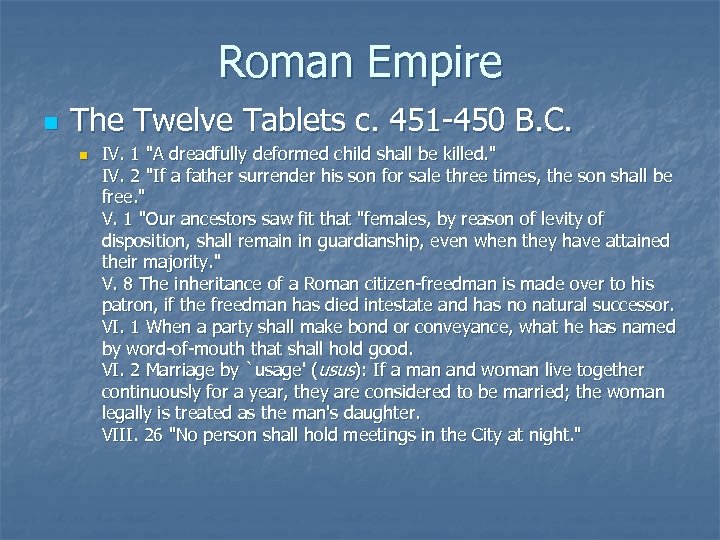 Roman Empire

• The Twelve Tablets c. 451-450 B.C.

• IV. 1 "A dreadfully deformed child shall be killed."
IV. 2 "If a father surrender his son for sale three times, the son shall be free."
V. 1 "Our ancestors saw fit that "females, by reason of levity of disposition, shall remain in guardianship, even when they have attained their majority."
V. 8 The inheritance of a Roman citizen-freedman is made over to his patron, if the freedman has died intestate and has no natural successor.
VI. 1 When a party shall make bond or conveyance, what he has named by word-of-mouth that shall hold good.
VI. 2 Marriage by `usage' (usus): If a man and woman live together continuously for a year, they are considered to be married; the woman legally is treated as the man's daughter.
VIII. 26 "No person shall hold meetings in the City at night."